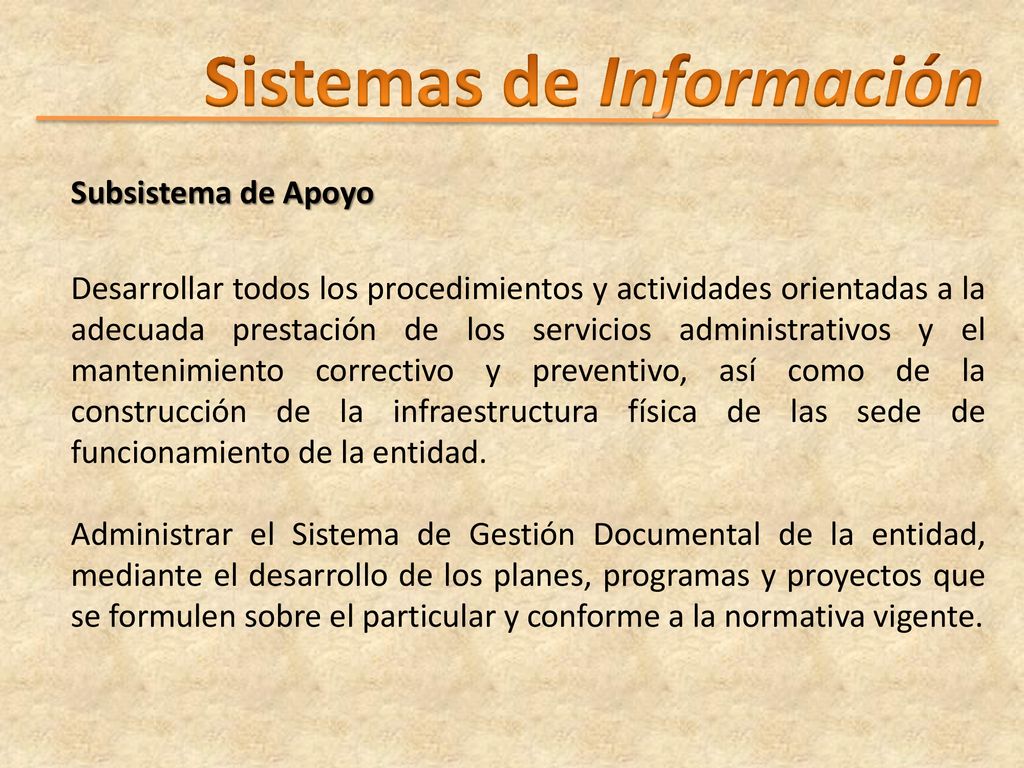 Sistemas de Información

Subsistema de Apoyo

Desarrollar todos los procedimientos y actividades orientadas a la adecuada prestación de los servicios administrativos y el mantenimiento correctivo y preventivo, así como de la construcción de la infraestructura física de las sede de funcionamiento de la entidad.

Administrar el Sistema de Gestión Documental de la entidad, mediante el desarrollo de los planes, programas y proyectos que se formulen sobre el particular y conforme a la normativa vigente.